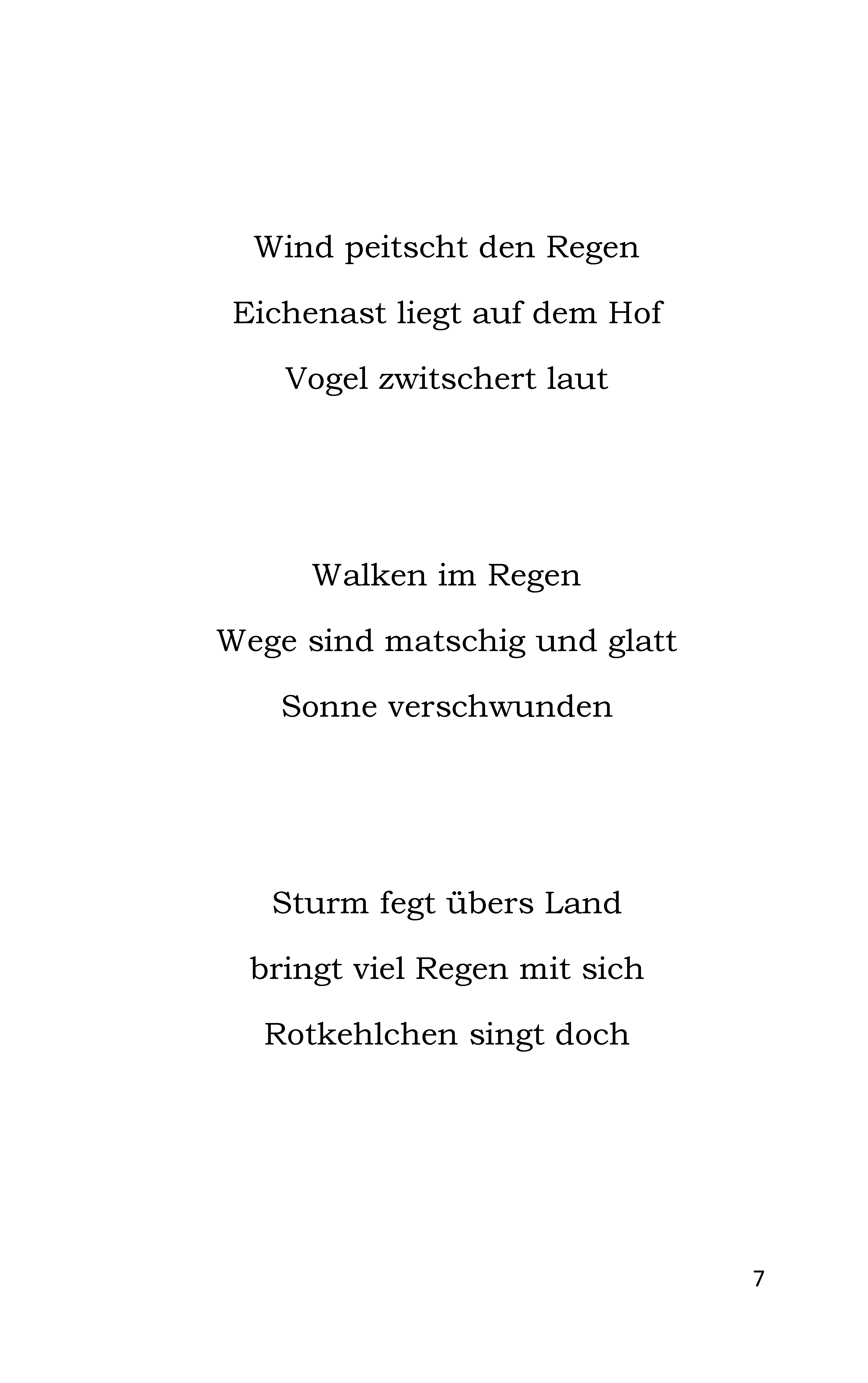 Wind peitscht den Regen
Eichenast liegt auf dem Hof
Vogel zwitschert laut

Walken im Regen
Wege sind matschig und glatt
Sonne verschwunden

Sturm fegt übers Land
bringt viel Regen mit sich
Rotkehlchen singt doch

7